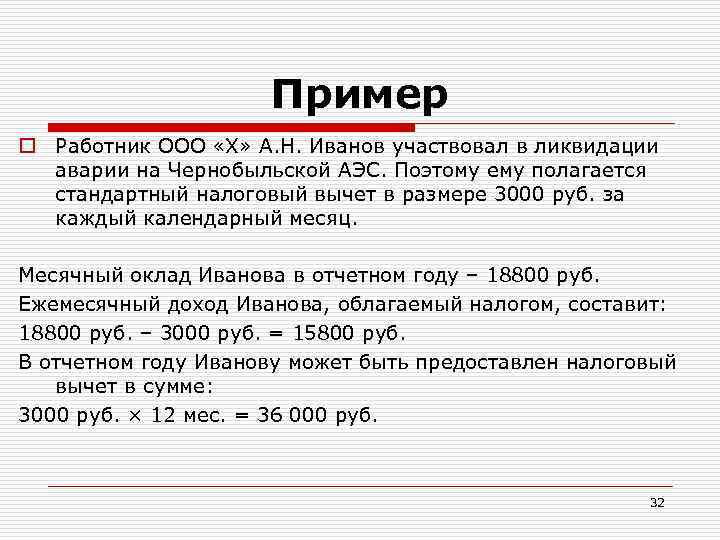 Пример

Работник ООО «Х» А.Н. Иванов участвовал в ликвидации аварии на Чернобыльской АЭС. Поэтому ему полагается стандартный налоговый вычет в размере 3000 руб. за каждый календарный месяц.

Месячный оклад Иванова в отчетном году – 18800 руб.

Ежемесячный доход Иванова, облагаемый налогом, составит:

18800 руб. – 3000 руб. = 15800 руб.

В отчетном году Иванову может быть предоставлен налоговый вычет в сумме:

3000 руб. × 12 мес. = 36 000 руб.

32